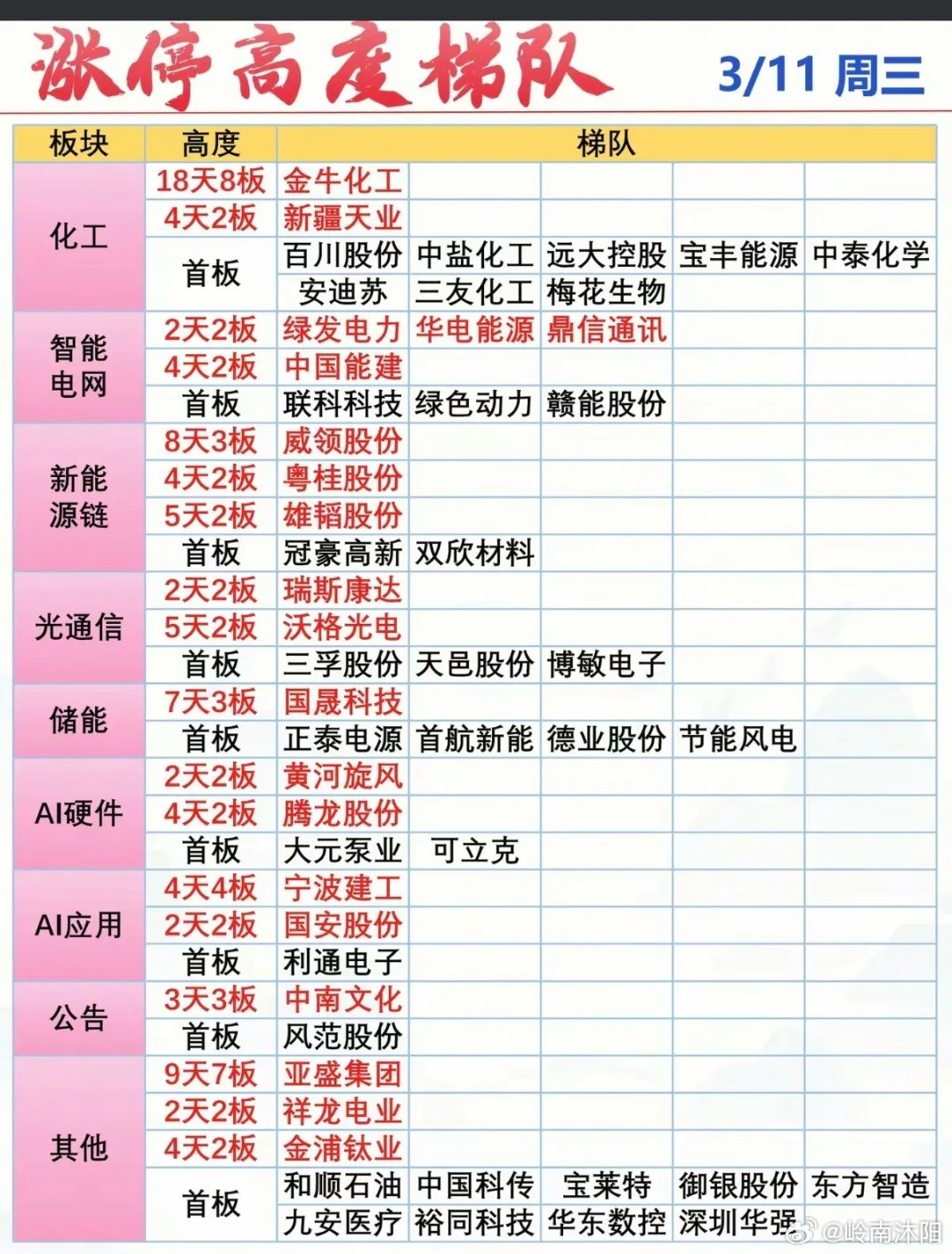 涨停高度梯队 3/11 周三

| 板块 | 高度 | 梯队 | | | | |
|---|---|---|---|---|---|---|
| 化工 | 18天8板 | 金牛化工 | | | | |
| | 4天2板 | 新疆天业 | | | | |
| | 首板 | 百川股份 | 中盐化工 | 远大控股 | 宝丰能源 | 中泰化学 |
| | | 安迪苏 | 三友化工 | 梅花生物 | | |
| 智能电网 | 2天2板 | 绿发电力 | 华电能源 | 鼎信通讯 | | |
| | 4天2板 | 中国能建 | | | | |
| | 首板 | 联科科技 | 绿色动力 | 赣能股份 | | |
| 新能源链 | 8天3板 | 威领股份 | | | | |
| | 4天2板 | 粤桂股份 | | | | |
| | 5天2板 | 雄韬股份 | | | | |
| | 首板 | 冠豪高新 | 双欣材料 | | | |
| 光通信 | 2天2板 | 瑞斯康达 | | | | |
| | 5天2板 | 沃格光电 | | | | |
| | 首板 | 三孚股份 | 天邑股份 | 博敏电子 | | |
| 储能 | 7天3板 | 国晟科技 | | | | |
| | 首板 | 正泰电源 | 首航新能 | 德业股份 | 节能风电 | |
| AI硬件 | 2天2板 | 黄河旋风 | | | | |
| | 4天2板 | 腾龙股份 | | | | |
| | 首板 | 大元泵业 | 可立克 | | | |
| AI应用 | 4天4板 | 宁波建工 | | | | |
| | 2天2板 | 国安股份 | | | | |
| | 首板 | 利通电子 | | | | |
| 公告 | 3天3板 | 中南文化 | | | | |
| | 首板 | 风范股份 | | | | |
| 其他 | 9天7板 | 亚盛集团 | | | | |
| | 2天2板 | 祥龙电业 | | | | |
| | 4天2板 | 金浦钛业 | | | | |
| | 首板 | 和顺石油 | 中国科传 | 宝莱特 | 御银股份 | 东方智造 |
| | | 九安医疗 | 裕同科技 | 华东数控 | 深圳华强 | |

@岭南沐阳